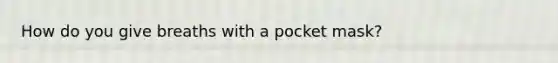 How do you give breaths with a pocket mask?